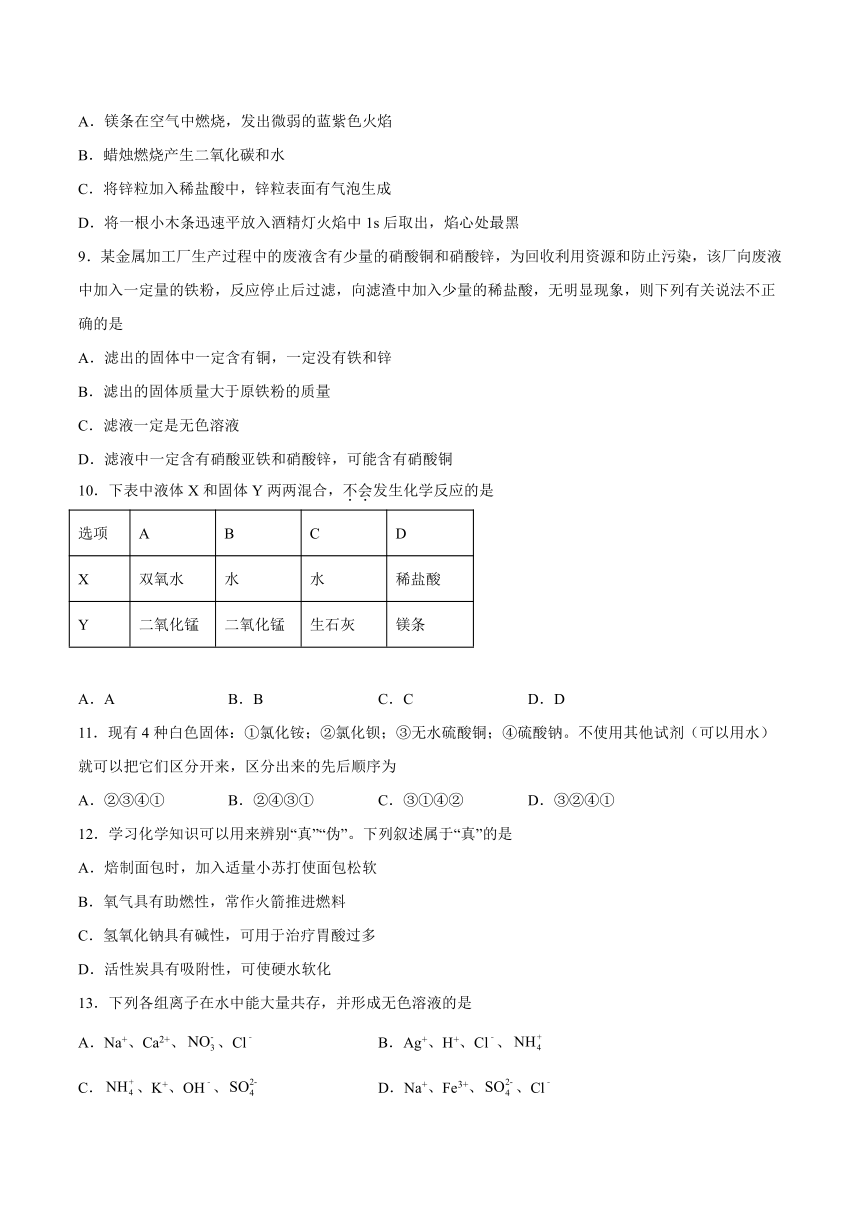 A．镁条在空气中燃烧，发出微弱的蓝紫色火焰

B．蜡烛燃烧产生二氧化碳和水

C．将锌粒加入稀盐酸中，锌粒表面有气泡生成

D．将一根小木条迅速平放入酒精灯火焰中 1s 后取出，焰心处最黑

9．某金属加工厂生产过程中的废液含有少量的硝酸铜和硝酸锌，为回收利用资源和防止污染，该厂向废液中加入一定量的铁粉，反应停止后过滤，向滤渣中加入少量的稀盐酸，无明显现象，则下列有关说法不正确的是

A．滤出的固体中一定含有铜，一定没有铁和锌

B．滤出的固体质量大于原铁粉的质量

C．滤液一定是无色溶液

D．滤液中一定含有硝酸亚铁和硝酸锌，可能含有硝酸铜

10．下表中液体 X 和固体 Y 两两混合，不会发生化学反应的是

| 选项 | A | B | C | D |
|---|---|---|---|---|
| X | 双氧水 | 水 | 水 | 稀盐酸 |
| Y | 二氧化锰 | 二氧化锰 | 生石灰 | 镁条 |

A．A　　B．B　　C．C　　D．D

11．现有 4 种白色固体：①氯化铵；②氯化钡；③无水硫酸铜；④硫酸钠。不使用其他试剂（可以用水）就可以把它们区分开来，区分出来的先后顺序为

A．②③④①　　B．②④③①　　C．③①④②　　D．③②④①

12．学习化学知识可以用来辨别“真”“伪”。下列叙述属于“真”的是

A．焙制面包时，加入适量小苏打使面包松软

B．氧气具有助燃性，常作火箭推进燃料

C．氢氧化钠具有碱性，可用于治疗胃酸过多

D．活性炭具有吸附性，可使硬水软化

13．下列各组离子在水中能大量共存，并形成无色溶液的是

A．$Na^+$、$Ca^{2+}$、$NO_3^-$、$Cl^-$　　B．$Ag^+$、$H^+$、$Cl^-$、$NH_4^+$

C．$NH_4^+$、$K^+$、$OH^-$、$SO_4^{2-}$　　D．$Na^+$、$Fe^{3+}$、$SO_4^{2-}$、$Cl^-$